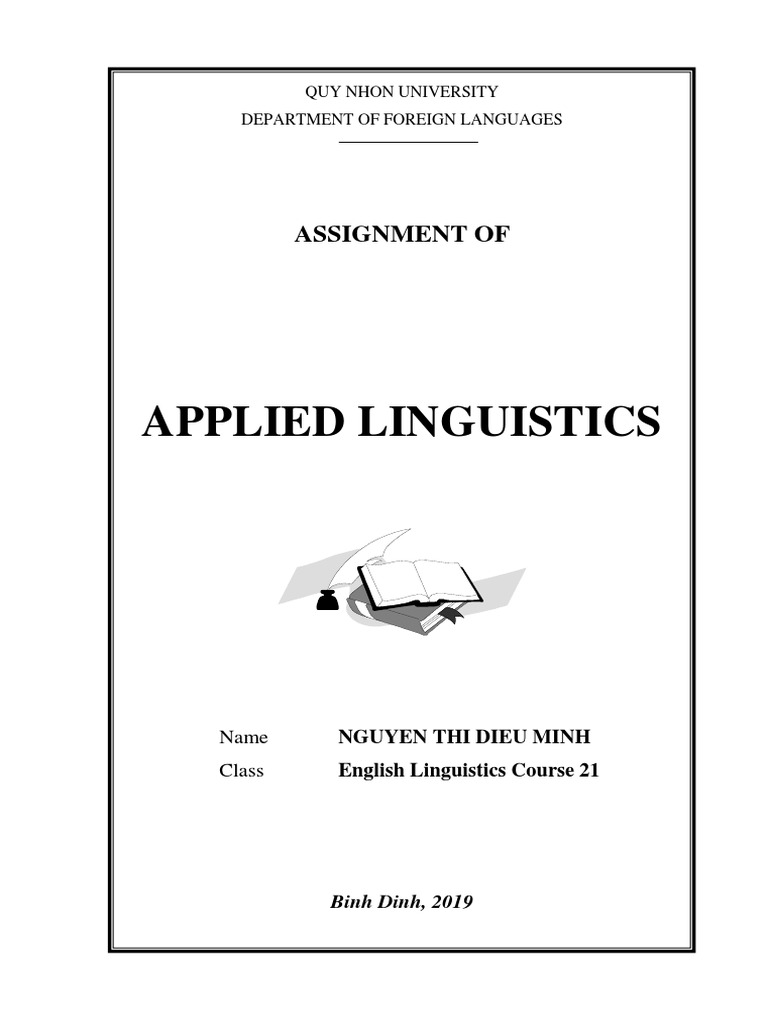 QUY NHON UNIVERSITY
DEPARTMENT OF FOREIGN LANGUAGES

ASSIGNMENT OF

APPLIED LINGUISTICS

Name NGUYEN THI DIEU MINH
Class English Linguistics Course 21

Binh Dinh, 2019